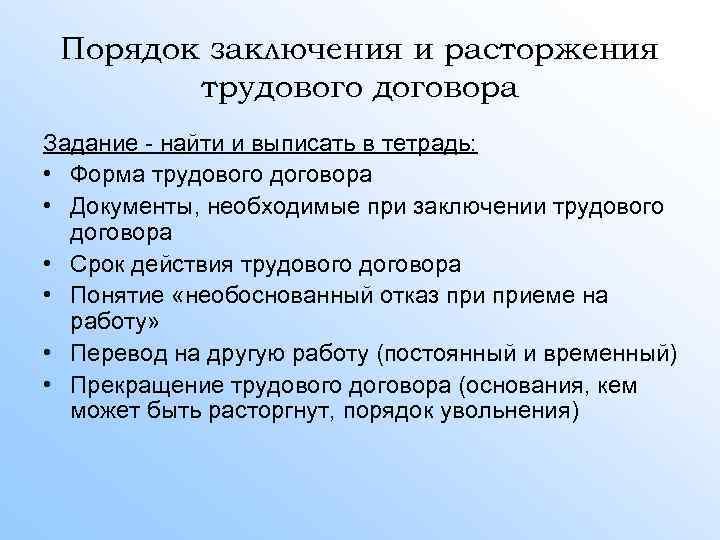 Порядок заключения и расторжения трудового договора

Задание - найти и выписать в тетрадь:
• Форма трудового договора
• Документы, необходимые при заключении трудового договора
• Срок действия трудового договора
• Понятие «необоснованный отказ при приеме на работу»
• Перевод на другую работу (постоянный и временный)
• Прекращение трудового договора (основания, кем может быть расторгнут, порядок увольнения)